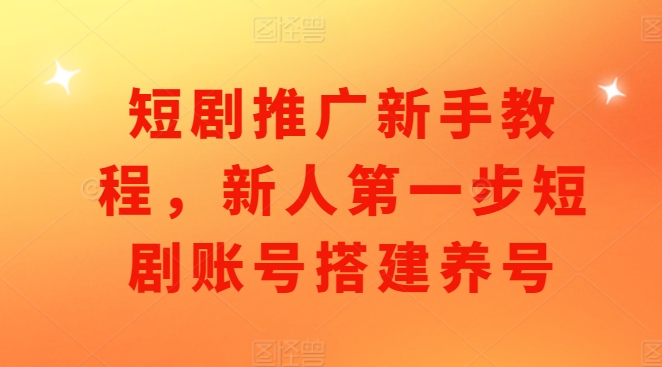 图怪兽

短剧推广新手教程，新人第一步短剧账号搭建养号

图怪兽